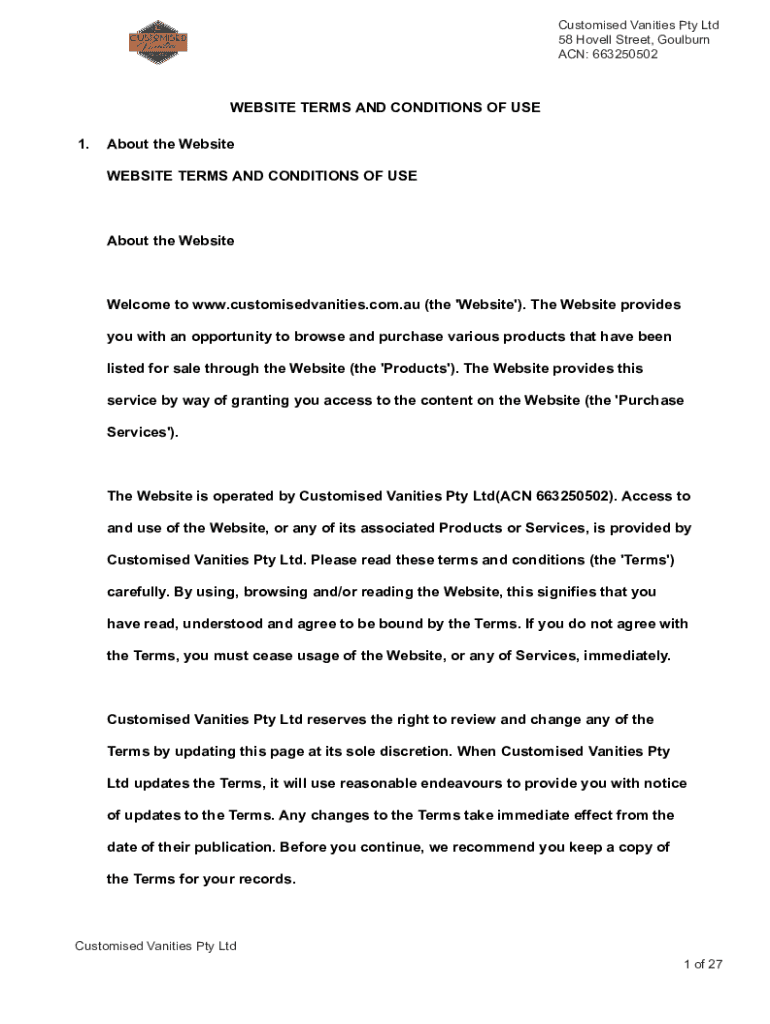 CUSTOMISED Vanities

Customised Vanities Pty Ltd
58 Hovell Street, Goulburn
ACN: 663250502

WEBSITE TERMS AND CONDITIONS OF USE

1. About the Website

WEBSITE TERMS AND CONDITIONS OF USE

About the Website

Welcome to www.customisedvanities.com.au (the 'Website'). The Website provides you with an opportunity to browse and purchase various products that have been listed for sale through the Website (the 'Products'). The Website provides this service by way of granting you access to the content on the Website (the 'Purchase Services').

The Website is operated by Customised Vanities Pty Ltd(ACN 663250502). Access to and use of the Website, or any of its associated Products or Services, is provided by Customised Vanities Pty Ltd. Please read these terms and conditions (the 'Terms') carefully. By using, browsing and/or reading the Website, this signifies that you have read, understood and agree to be bound by the Terms. If you do not agree with the Terms, you must cease usage of the Website, or any of Services, immediately.

Customised Vanities Pty Ltd reserves the right to review and change any of the Terms by updating this page at its sole discretion. When Customised Vanities Pty Ltd updates the Terms, it will use reasonable endeavours to provide you with notice of updates to the Terms. Any changes to the Terms take immediate effect from the date of their publication. Before you continue, we recommend you keep a copy of the Terms for your records.

Customised Vanities Pty Ltd

1 of 27